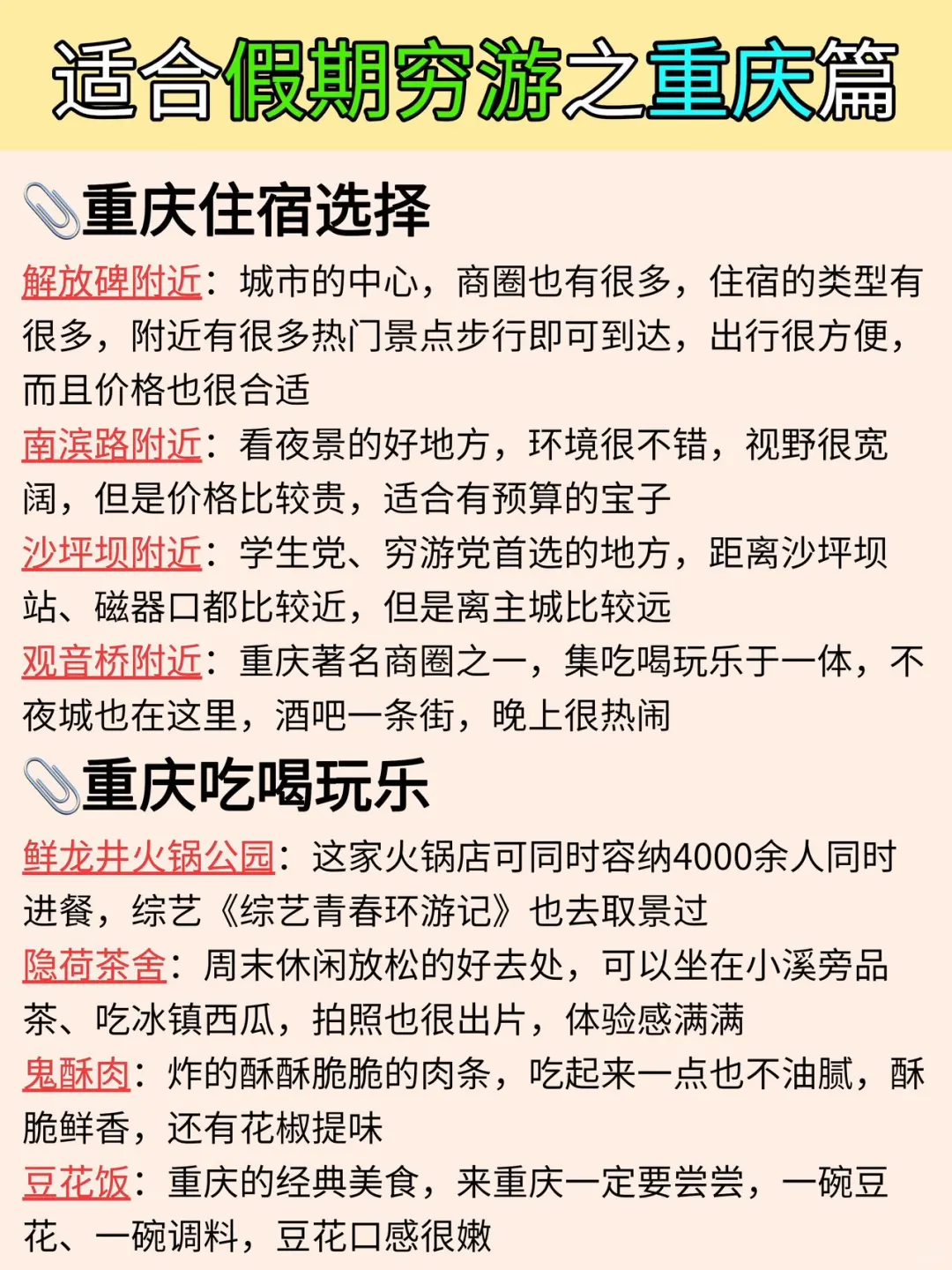 适合假期穷游之重庆篇

重庆住宿选择

解放碑附近：城市的中心，商圈也有很多，住宿的类型有很多，附近有很多热门景点步行即可到达，出行很方便，而且价格也很合适

南滨路附近：看夜景的好地方，环境很不错，视野很宽阔，但是价格比较贵，适合有预算的宝子

沙坪坝附近：学生党、穷游党首选的地方，距离沙坪坝站、磁器口都比较近，但是离主城比较远

观音桥附近：重庆著名商圈之一，集吃喝玩乐于一体，不夜城也在这里，酒吧一条街，晚上很热闹

重庆吃喝玩乐

鲜龙井火锅公园：这家火锅店可同时容纳4000余人同时进餐，综艺《综艺青春环游记》也去取景过

隐荷茶舍：周末休闲放松的好去处，可以坐在小溪旁品茶、吃冰镇西瓜，拍照也很出片，体验感满满

鬼酥肉：炸的酥酥脆脆的肉条，吃起来一点也不油腻，酥脆鲜香，还有花椒提味

豆花饭：重庆的经典美食，来重庆一定要尝尝，一碗豆花、一碗调料，豆花口感很嫩